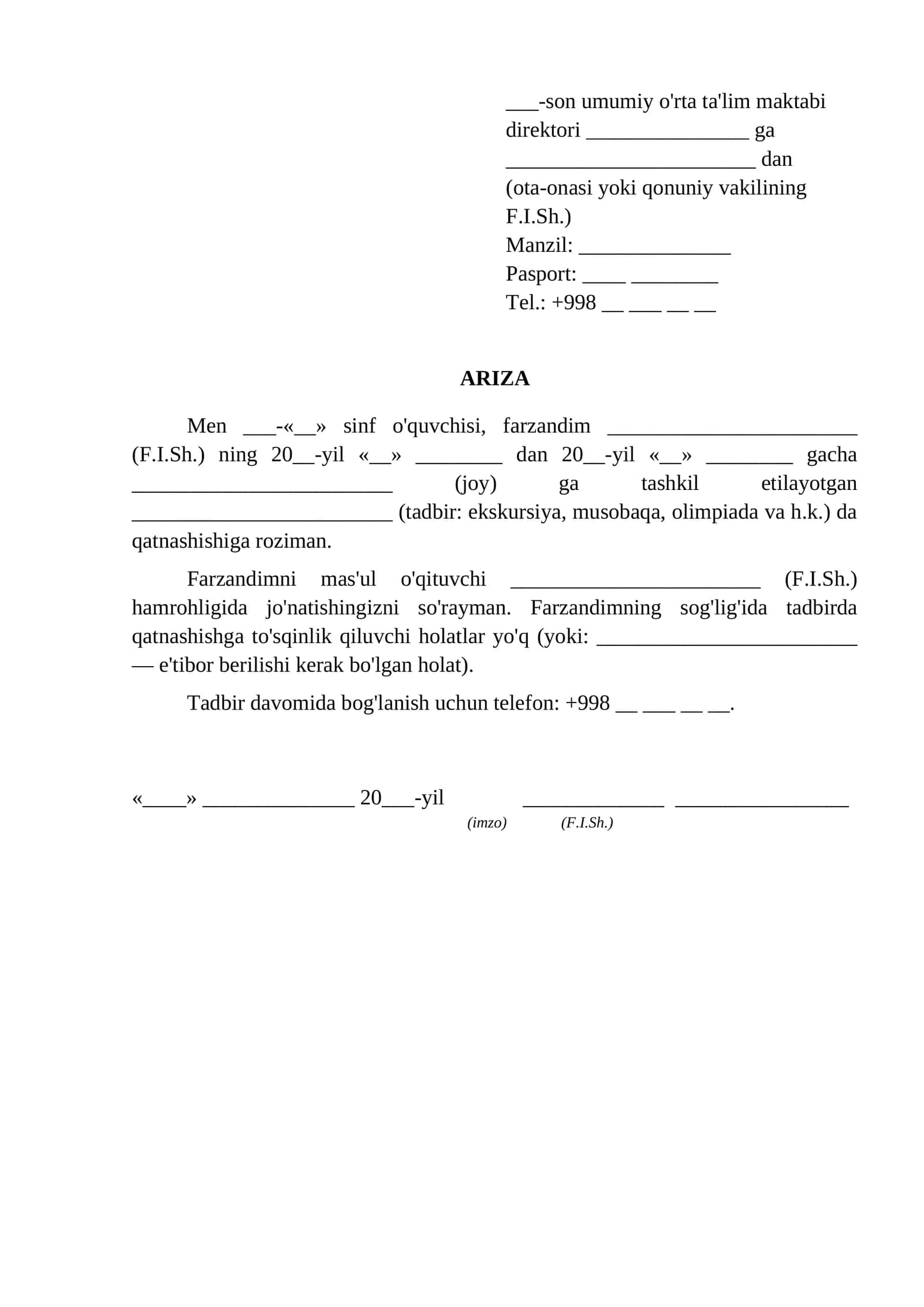 ____-son umumiy o'rta ta'lim maktabi
direktori ____ ga
____ dan
(ota-onasi yoki qonuniy vakilining F.I.Sh.)
Manzil: ____
Pasport: ____ ____
Tel.: +998 ____ ____ ____ ____

ARIZA

Men ____-«____» sinf o'quvchisi, farzandim ____ (F.I.Sh.) ning 20____-yil «____» ____ dan 20____-yil «____» ____ gacha ____ (joy) ga tashkil etilayotgan ____ (tadbir: ekskursiya, musobaqa, olimpiada va h.k.) da qatnashishiga roziman.

Farzandimni mas'ul o'qituvchi ____ (F.I.Sh.) hamrohligida jo'natishingizni so'rayman. Farzandimning sog'lig'ida tadbirda qatnashishga to'sqinlik qiluvchi holatlar yo'q (yoki: ____ — e'tibor berilishi kerak bo'lgan holat).

Tadbir davomida bog'lanish uchun telefon: +998 ____ ____ ____ ____.

«____» ____ 20____-yil ____ ____
(imzo) (F.I.Sh.)